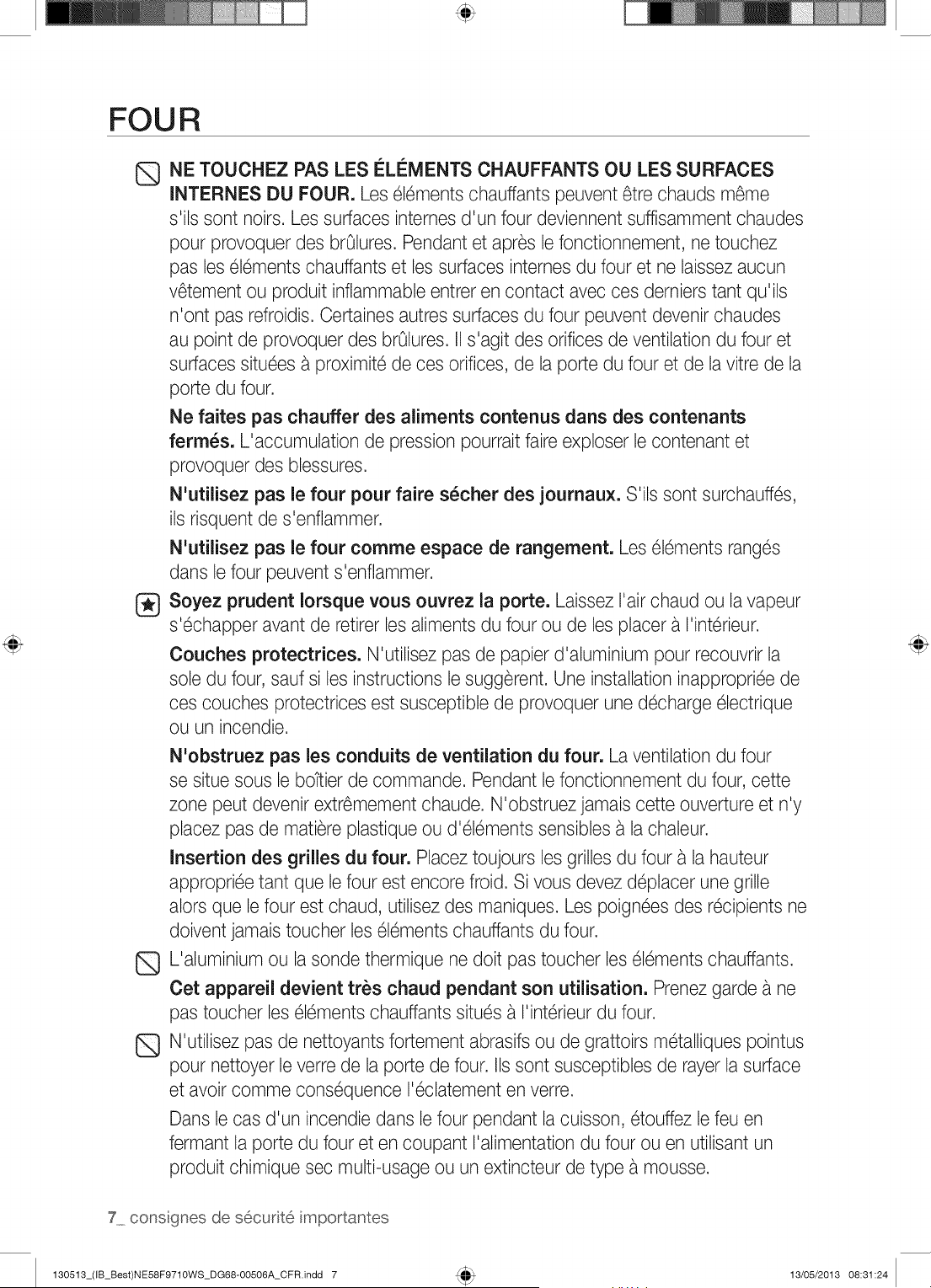 FOUR

NE TOUCHEZ PAS LES ÉLÉMENTS CHAUFFANTS OU LES SURFACES INTERNES DU FOUR. Les éléments chauffants peuvent être chauds même s'ils sont noirs. Les surfaces internes d'un four deviennent suffisamment chaudes pour provoquer des brûlures. Pendant et après le fonctionnement, ne touchez pas les éléments chauffants et les surfaces internes du four et ne laissez aucun vêtement ou produit inflammable entrer en contact avec ces derniers tant qu'ils n'ont pas refroidis. Certaines autres surfaces du four peuvent devenir chaudes au point de provoquer des brûlures. Il s'agit des orifices de ventilation du four et surfaces situées à proximité de ces orifices, de la porte du four et de la vitre de la porte du four.

Ne faites pas chauffer des aliments contenus dans des contenants fermés. L'accumulation de pression pourrait faire exploser le contenant et provoquer des blessures.

N'utilisez pas le four pour faire sécher des journaux. S'ils sont surchauffés, ils risquent de s'enflammer.

N'utilisez pas le four comme espace de rangement. Les éléments rangés dans le four peuvent s'enflammer.

Soyez prudent lorsque vous ouvrez la porte. Laissez l'air chaud ou la vapeur s'échapper avant de retirer les aliments du four ou de les placer à l'intérieur.

Couches protectrices. N'utilisez pas de papier d'aluminium pour recouvrir la sole du four, sauf si les instructions le suggèrent. Une installation inappropriée de ces couches protectrices est susceptible de provoquer une décharge électrique ou un incendie.

N'obstruez pas les conduits de ventilation du four. La ventilation du four se situe sous le boîtier de commande. Pendant le fonctionnement du four, cette zone peut devenir extrêmement chaude. N'obstruez jamais cette ouverture et n'y placez pas de matière plastique ou d'éléments sensibles à la chaleur.

Insertion des grilles du four. Placez toujours les grilles du four à la hauteur appropriée tant que le four est encore froid. Si vous devez déplacer une grille alors que le four est chaud, utilisez des maniques. Les poignées des récipients ne doivent jamais toucher les éléments chauffants du four.

L'aluminium ou la sonde thermique ne doit pas toucher les éléments chauffants.

Cet appareil devient très chaud pendant son utilisation. Prenez garde à ne pas toucher les éléments chauffants situés à l'intérieur du four.

N'utilisez pas de nettoyants fortement abrasifs ou de grattoirs métalliques pointus pour nettoyer le verre de la porte de four. Ils sont susceptibles de rayer la surface et avoir comme conséquence l'éclatement en verre.

Dans le cas d'un incendie dans le four pendant la cuisson, étouffez le feu en fermant la porte du four et en coupant l'alimentation du four ou en utilisant un produit chimique sec multi-usage ou un extincteur de type à mousse.

7_ consignes de sécurité importantes

130513_(IB_Best)NE58F9710WS_DG68-00506A_CFR.indd 7 13/05/2013 08:31:24